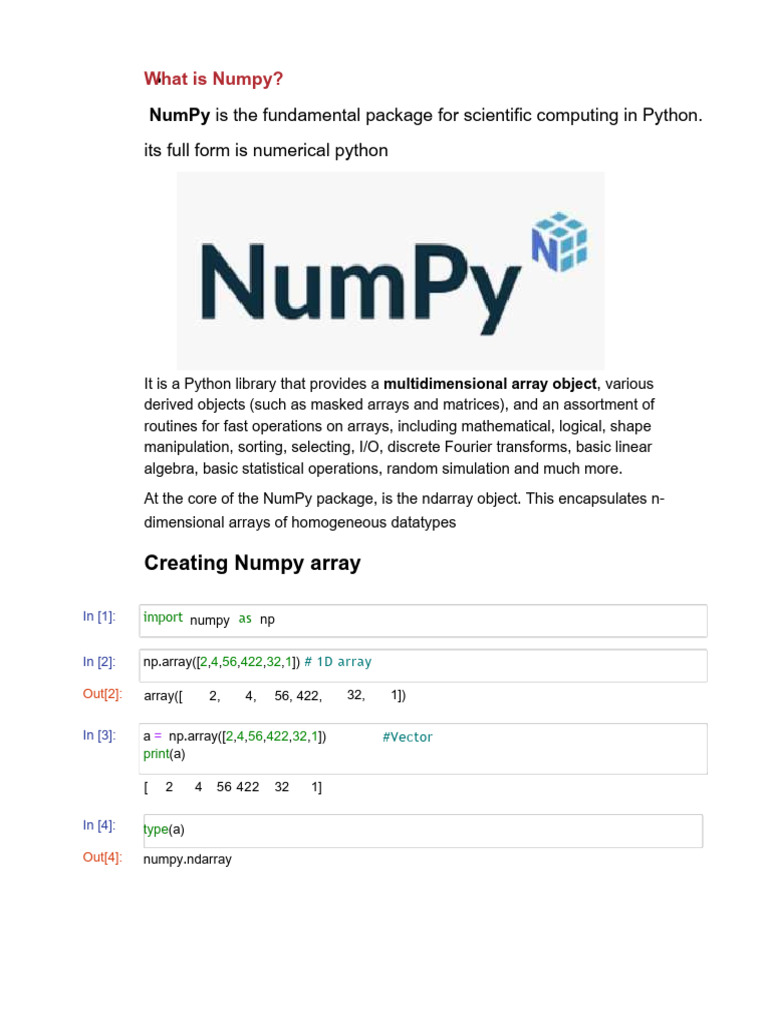 What is Numpy?

NumPy is the fundamental package for scientific computing in Python.

its full form is numerical python

NumPy

It is a Python library that provides a multidimensional array object, various derived objects (such as masked arrays and matrices), and an assortment of routines for fast operations on arrays, including mathematical, logical, shape manipulation, sorting, selecting, I/O, discrete Fourier transforms, basic linear algebra, basic statistical operations, random simulation and much more.

At the core of the NumPy package, is the ndarray object. This encapsulates n-dimensional arrays of homogeneous datatypes

Creating Numpy array

In [1]: import numpy as np

In [2]: np.array([2,4,56,422,32,1]) # 1D array

Out[2]: array([ 2, 4, 56, 422, 32, 1])

In [3]: a = np.array([2,4,56,422,32,1]) #Vector
print(a)

[ 2 4 56 422 32 1]

In [4]: type(a)

Out[4]: numpy.ndarray